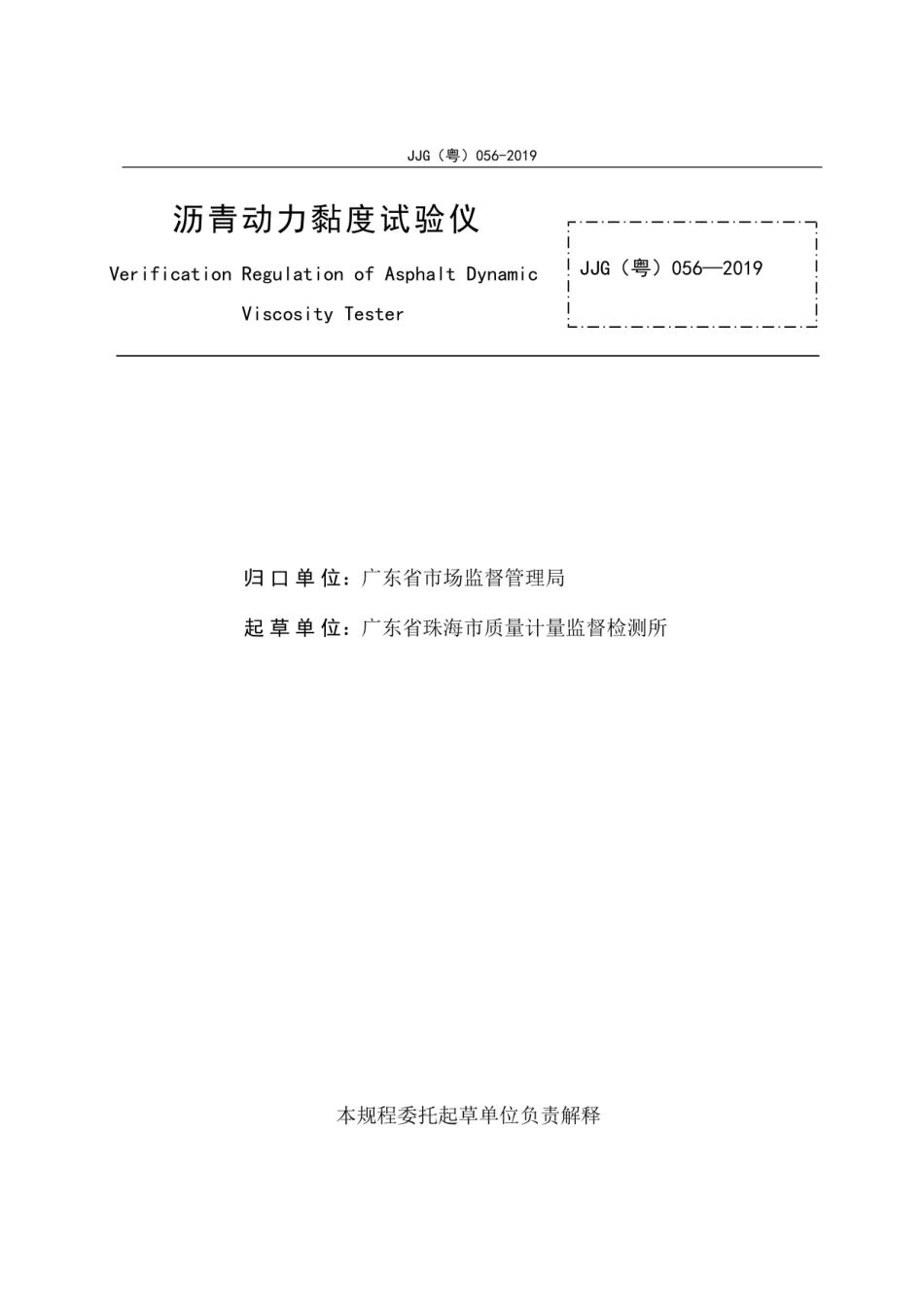 JJG（粤）056-2019

沥青动力黏度试验仪

Verification Regulation of Asphalt Dynamic Viscosity Tester

JJG（粤）056—2019

归口单位：广东省市场监督管理局

起草单位：广东省珠海市质量计量监督检测所

本规程委托起草单位负责解释